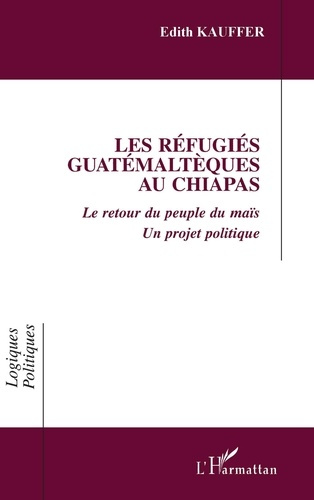 Edith KAUFFER

LES RÉFUGIÉS GUATÉMALTÈQUES AU CHIAPAS

Le retour du peuple du maïs
Un projet politique

Logiques Politiques

L'Harmattan